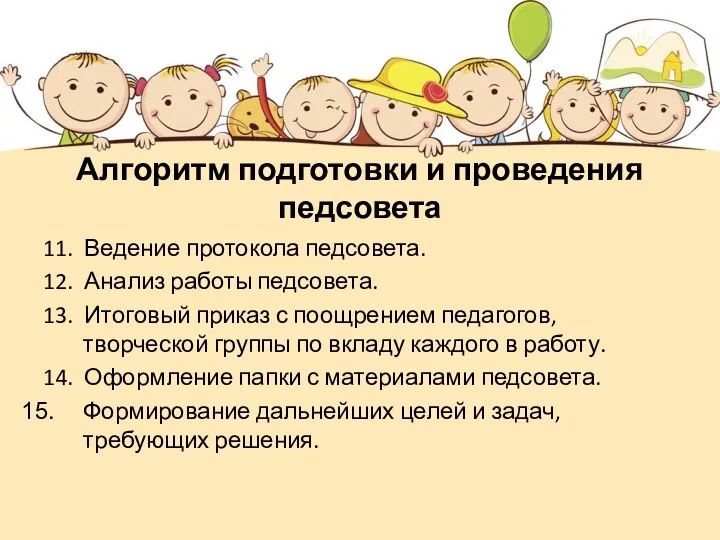 Алгоритм подготовки и проведения педсовета

11. Ведение протокола педсовета.
12. Анализ работы педсовета.
13. Итоговый приказ с поощрением педагогов, творческой группы по вкладу каждого в работу.
14. Оформление папки с материалами педсовета.
15. Формирование дальнейших целей и задач, требующих решения.